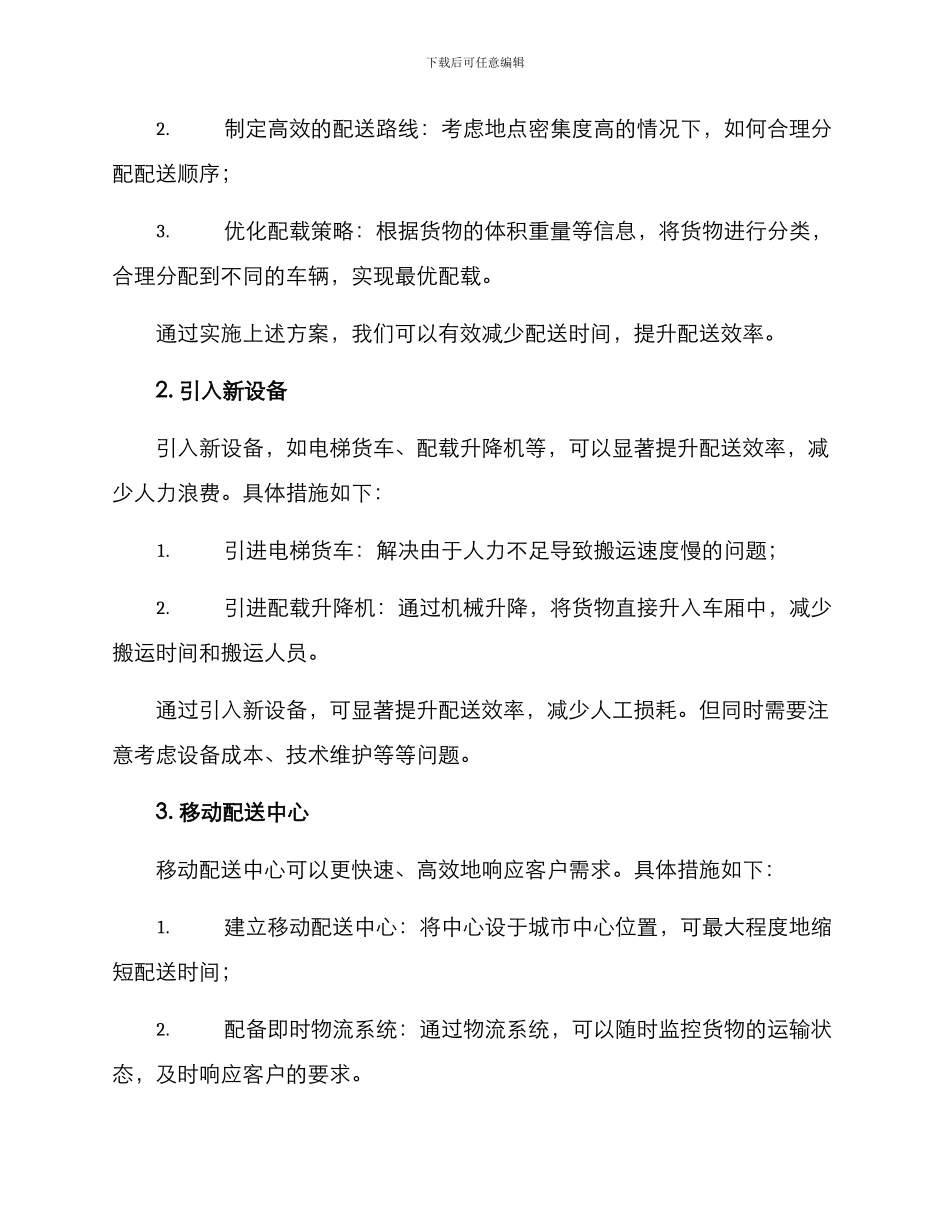 下载后可任意编辑

2. 制定高效的配送路线：考虑地点密集度高的情况下，如何合理分配配送顺序；

3. 优化配载策略：根据货物的体积重量等信息，将货物进行分类，合理分配到不同的车辆，实现最优配载。

通过实施上述方案，我们可以有效减少配送时间，提升配送效率。

2. 引入新设备

引入新设备，如电梯货车、配载升降机等，可以显著提升配送效率，减少人力浪费。具体措施如下：

1. 引进电梯货车：解决由于人力不足导致搬运速度慢的问题；

2. 引进配载升降机：通过机械升降，将货物直接升入车厢中，减少搬运时间和搬运人员。

通过引入新设备，可显著提升配送效率，减少人工损耗。但同时需要注意考虑设备成本、技术维护等等问题。

3. 移动配送中心

移动配送中心可以更快速、高效地响应客户需求。具体措施如下：

1. 建立移动配送中心：将中心设于城市中心位置，可最大程度地缩短配送时间；

2. 配备即时物流系统：通过物流系统，可以随时监控货物的运输状态，及时响应客户的要求。